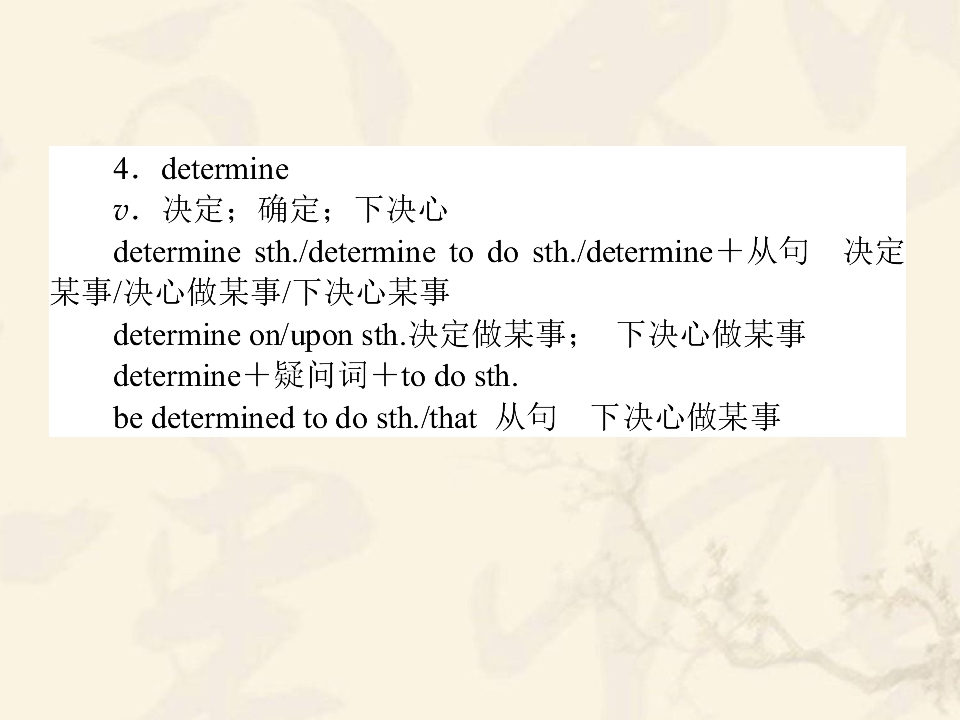 4．determine

v．决定；确定；下决心

determine sth./determine to do sth./determine＋从句　决定某事/决心做某事/下决心某事

determine on/upon sth.决定做某事；　下决心做某事

determine＋疑问词＋to do sth.

be determined to do sth./that 从句　下决心做某事